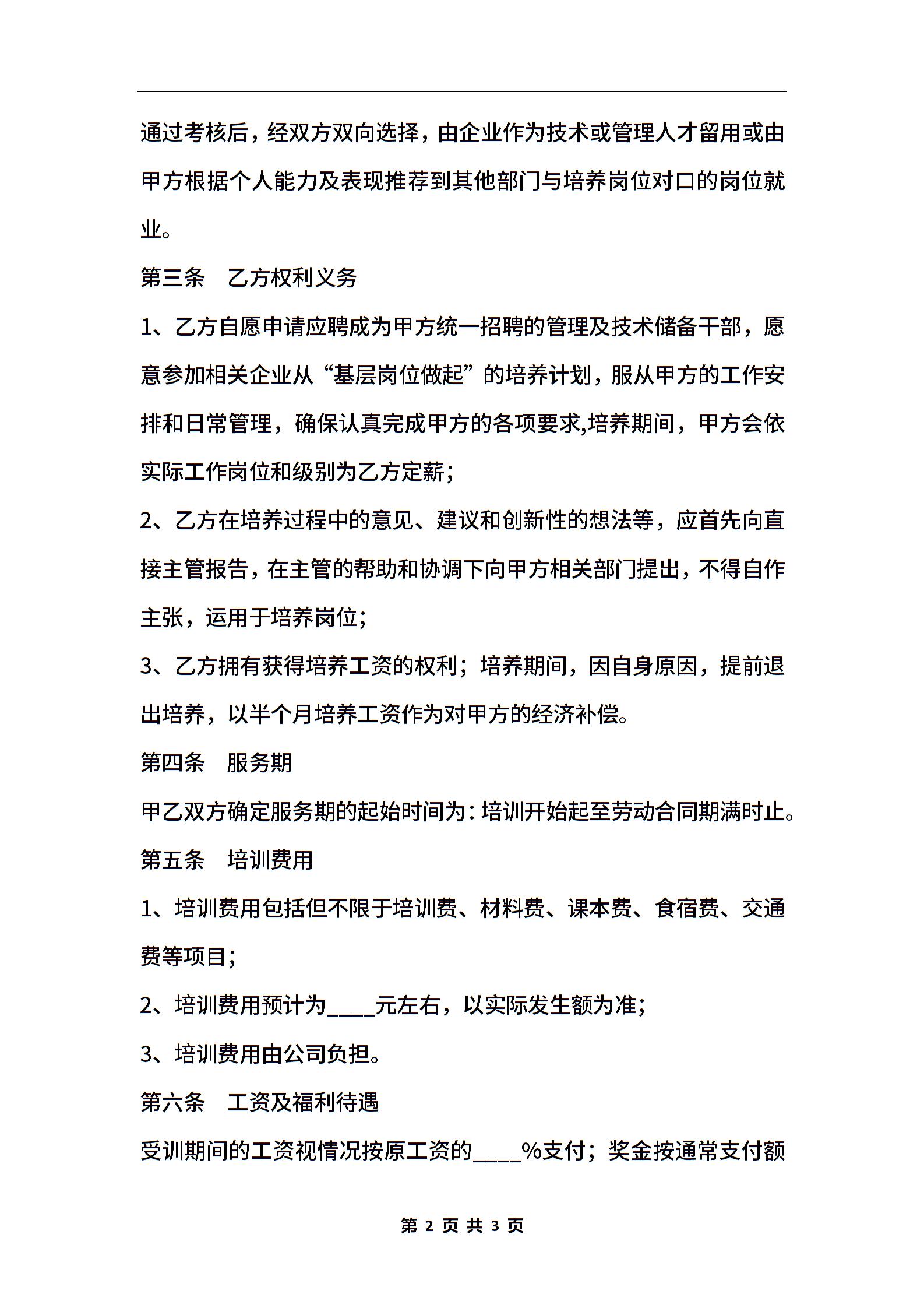 通过考核后，经双方双向选择，由企业作为技术或管理人才留用或由甲方根据个人能力及表现推荐到其他部门与培养岗位对口的岗位就业。

第三条　乙方权利义务

1、乙方自愿申请应聘成为甲方统一招聘的管理及技术储备干部，愿意参加相关企业从“基层岗位做起”的培养计划，服从甲方的工作安排和日常管理，确保认真完成甲方的各项要求,培养期间，甲方会依实际工作岗位和级别为乙方定薪；

2、乙方在培养过程中的意见、建议和创新性的想法等，应首先向直接主管报告，在主管的帮助和协调下向甲方相关部门提出，不得自作主张，运用于培养岗位；

3、乙方拥有获得培养工资的权利；培养期间，因自身原因，提前退出培养，以半个月培养工资作为对甲方的经济补偿。

第四条　服务期

甲乙双方确定服务期的起始时间为：培训开始起至劳动合同期满时止。

第五条　培训费用

1、培训费用包括但不限于培训费、材料费、课本费、食宿费、交通费等项目；

2、培训费用预计为____元左右，以实际发生额为准；

3、培训费用由公司负担。

第六条　工资及福利待遇

受训期间的工资视情况按原工资的____%支付；奖金按通常支付额

第 2 页 共 3 页